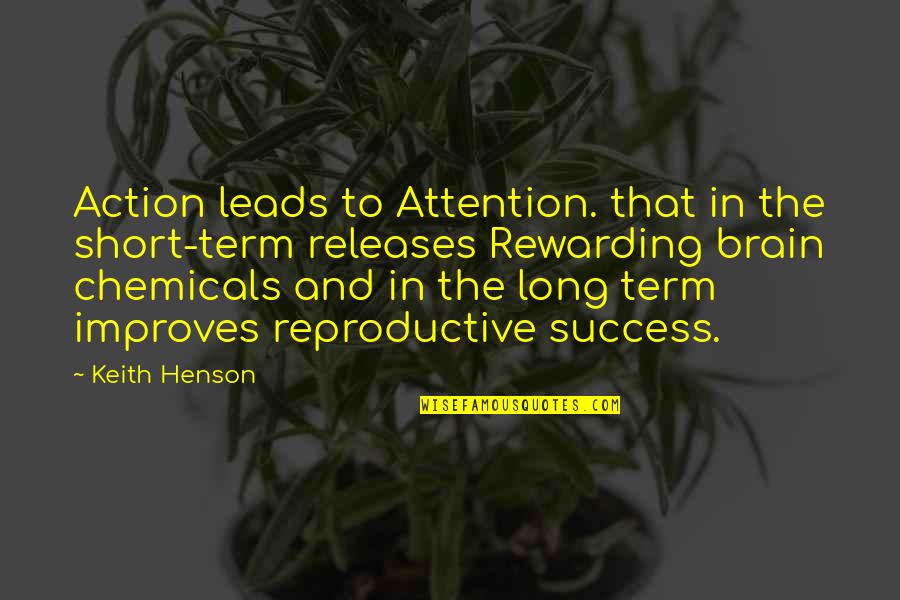 Action leads to Attention. that in the short-term releases Rewarding brain chemicals and in the long term improves reproductive success.

~ Keith Henson

WISEFAMOUSQUOTES.COM